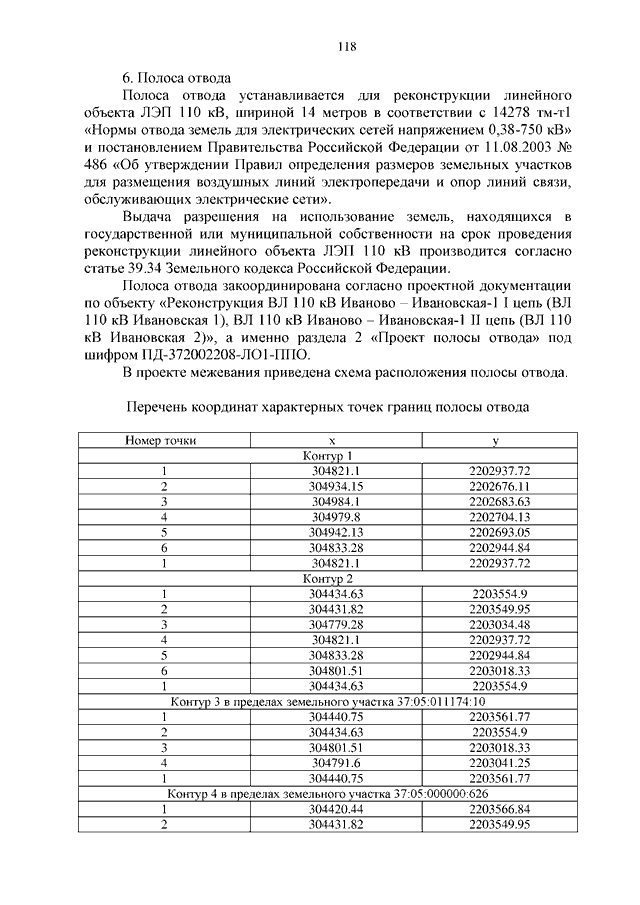 118

6. Полоса отвода

Полоса отвода устанавливается для реконструкции линейного объекта ЛЭП 110 кВ, шириной 14 метров в соответствии с 14278 тм-т1 «Нормы отвода земель для электрических сетей напряжением 0,38-750 кВ» и постановлением Правительства Российской Федерации от 11.08.2003 № 486 «Об утверждении Правил определения размеров земельных участков для размещения воздушных линий электропередачи и опор линий связи, обслуживающих электрические сети».

Выдача разрешения на использование земель, находящихся в государственной или муниципальной собственности на срок проведения реконструкции линейного объекта ЛЭП 110 кВ производится согласно статье 39.34 Земельного кодекса Российской Федерации.

Полоса отвода закоординирована согласно проектной документации по объекту «Реконструкция ВЛ 110 кВ Иваново – Ивановская-1 I цепь (ВЛ 110 кВ Ивановская 1), ВЛ 110 кВ Иваново – Ивановская-1 II цепь (ВЛ 110 кВ Ивановская 2)», а именно раздела 2 «Проект полосы отвода» под шифром ПД-372002208-ЛО1-ППО.

В проекте межевания приведена схема расположения полосы отвода.

Перечень координат характерных точек границ полосы отвода

| Номер точки | x | y |
|---|---|---|
| Контур 1 | | |
| 1 | 304821.1 | 2202937.72 |
| 2 | 304934.15 | 2202676.11 |
| 3 | 304984.1 | 2202683.63 |
| 4 | 304979.8 | 2202704.13 |
| 5 | 304942.13 | 2202693.05 |
| 6 | 304833.28 | 2202944.84 |
| 1 | 304821.1 | 2202937.72 |
| Контур 2 | | |
| 1 | 304434.63 | 2203554.9 |
| 2 | 304431.82 | 2203549.95 |
| 3 | 304779.28 | 2203034.48 |
| 4 | 304821.1 | 2202937.72 |
| 5 | 304833.28 | 2202944.84 |
| 6 | 304801.51 | 2203018.33 |
| 1 | 304434.63 | 2203554.9 |
| Контур 3 в пределах земельного участка 37:05:011174:10 | | |
| 1 | 304440.75 | 2203561.77 |
| 2 | 304434.63 | 2203554.9 |
| 3 | 304801.51 | 2203018.33 |
| 4 | 304791.6 | 2203041.25 |
| 1 | 304440.75 | 2203561.77 |
| Контур 4 в пределах земельного участка 37:05:000000:626 | | |
| 1 | 304420.44 | 2203566.84 |
| 2 | 304431.82 | 2203549.95 |